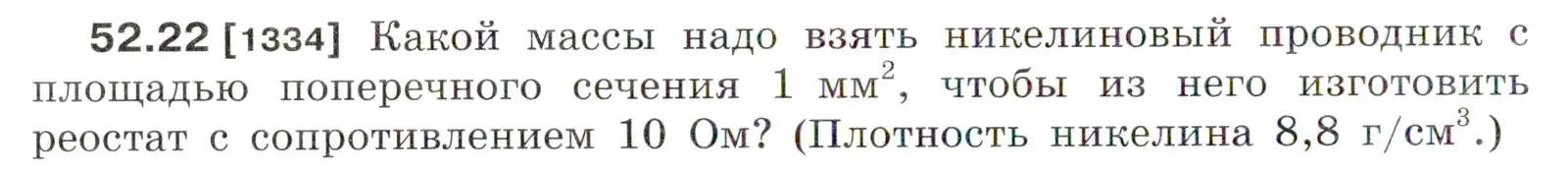 52.22 [1334] Какой массы надо взять никелиновый проводник с площадью поперечного сечения 1 мм$^2$, чтобы из него изготовить реостат с сопротивлением 10 Ом? (Плотность никелина 8,8 г/см$^3$.)